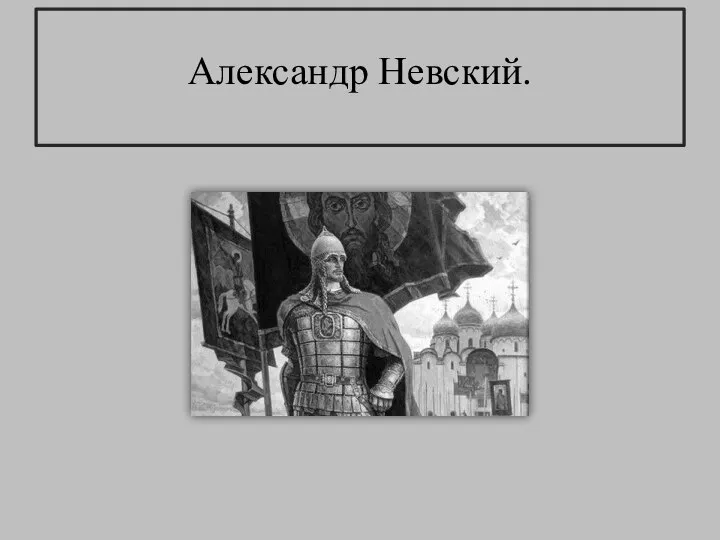 Александр Невский.